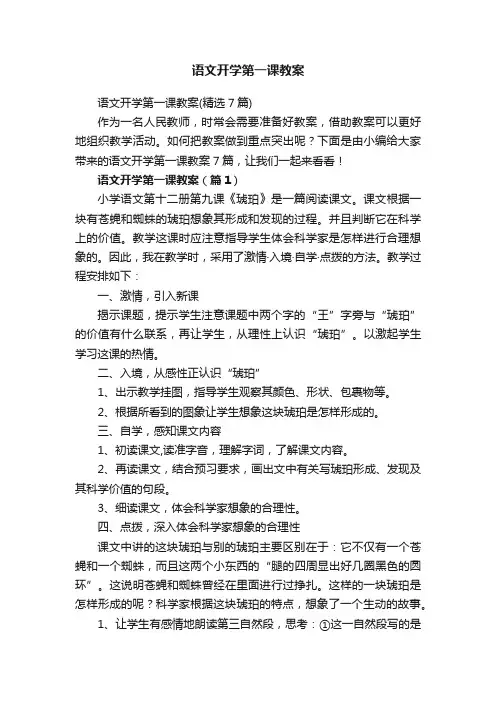 语文开学第一课教案

语文开学第一课教案(精选7篇)

作为一名人民教师，时常会需要准备好教案，借助教案可以更好地组织教学活动。如何把教案做到重点突出呢？下面是由小编给大家带来的语文开学第一课教案7篇，让我们一起来看看！

语文开学第一课教案（篇1）

小学语文第十二册第九课《琥珀》是一篇阅读课文。课文根据一块有苍蝇和蜘蛛的琥珀想象其形成和发现的过程。并且判断它在科学上的价值。教学这课时应注意指导学生体会科学家是怎样进行合理想象的。因此，我在教学时，采用了激情·入境·自学·点拨的方法。教学过程安排如下：

一、激情，引入新课

揭示课题，提示学生注意课题中两个字的“王”字旁与“琥珀”的价值有什么联系，再让学生，从理性上认识“琥珀”。以激起学生学习这课的热情。

二、入境，从感性正认识“琥珀”

1、出示教学挂图，指导学生观察其颜色、形状、包裹物等。

2、根据所看到的图象让学生想象这块琥珀是怎样形成的。

三、自学，感知课文内容

1、初读课文,读准字音，理解字词，了解课文内容。

2、再读课文，结合预习要求，画出文中有关写琥珀形成、发现及其科学价值的句段。

3、细读课文，体会科学家想象的合理性。

四、点拨，深入体会科学家想象的合理性

课文中讲的这块琥珀与别的琥珀主要区别在于：它不仅有一个苍蝇和一个蜘蛛，而且这两个小东西的“腿的四周显出好几圈黑色的圆环”。这说明苍蝇和蜘蛛曾经在里面进行过挣扎。这样的一块琥珀是怎样形成的呢？科学家根据这块琥珀的特点，想象了一个生动的故事。

1、让学生有感情地朗读第三自然段，思考：①这一自然段写的是